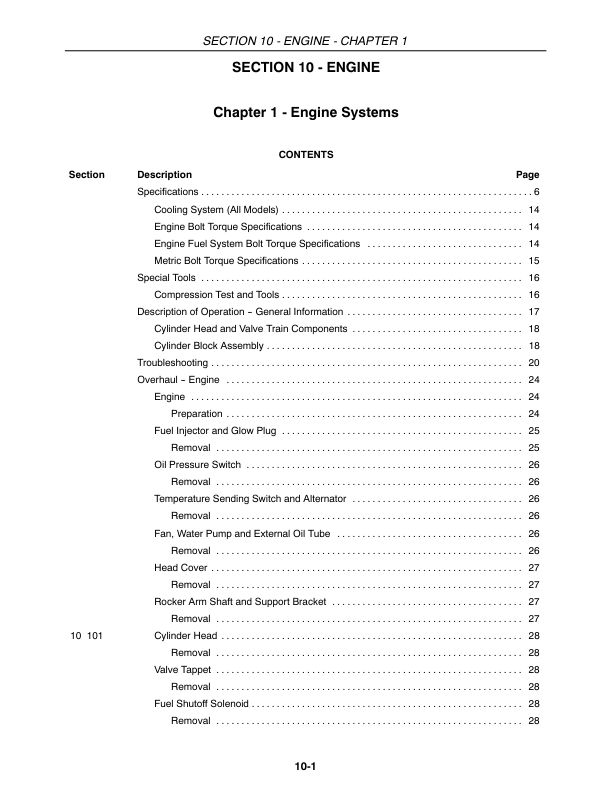 SECTION 10 - ENGINE - CHAPTER 1

SECTION 10 - ENGINE

Chapter 1 - Engine Systems

CONTENTS

| Section | Description | Page |
|---|---|---|
| | Specifications | 6 |
| | Cooling System (All Models) | 14 |
| | Engine Bolt Torque Specifications | 14 |
| | Engine Fuel System Bolt Torque Specifications | 14 |
| | Metric Bolt Torque Specifications | 15 |
| | Special Tools | 16 |
| | Compression Test and Tools | 16 |
| | Description of Operation – General Information | 17 |
| | Cylinder Head and Valve Train Components | 18 |
| | Cylinder Block Assembly | 18 |
| | Troubleshooting | 20 |
| | Overhaul – Engine | 24 |
| | Engine | 24 |
| | Preparation | 24 |
| | Fuel Injector and Glow Plug | 25 |
| | Removal | 25 |
| | Oil Pressure Switch | 26 |
| | Removal | 26 |
| | Temperature Sending Switch and Alternator | 26 |
| | Removal | 26 |
| | Fan, Water Pump and External Oil Tube | 26 |
| | Removal | 26 |
| | Head Cover | 27 |
| | Removal | 27 |
| | Rocker Arm Shaft and Support Bracket | 27 |
| | Removal | 27 |
| 10 101 | Cylinder Head | 28 |
| | Removal | 28 |
| | Valve Tappet | 28 |
| | Removal | 28 |
| | Fuel Shutoff Solenoid | 28 |
| | Removal | 28 |

10-1